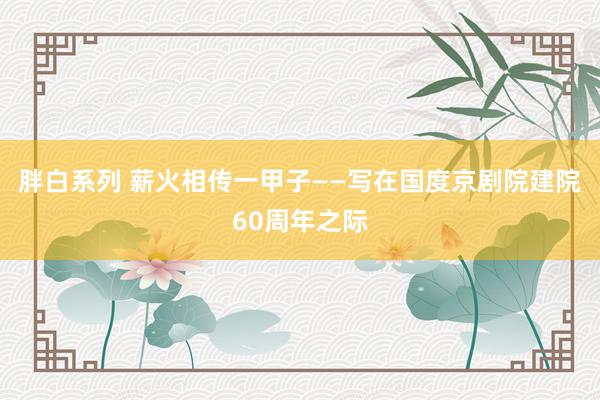 胖白系列 薪火相传一甲子——写在国度京剧院建院60周年之际